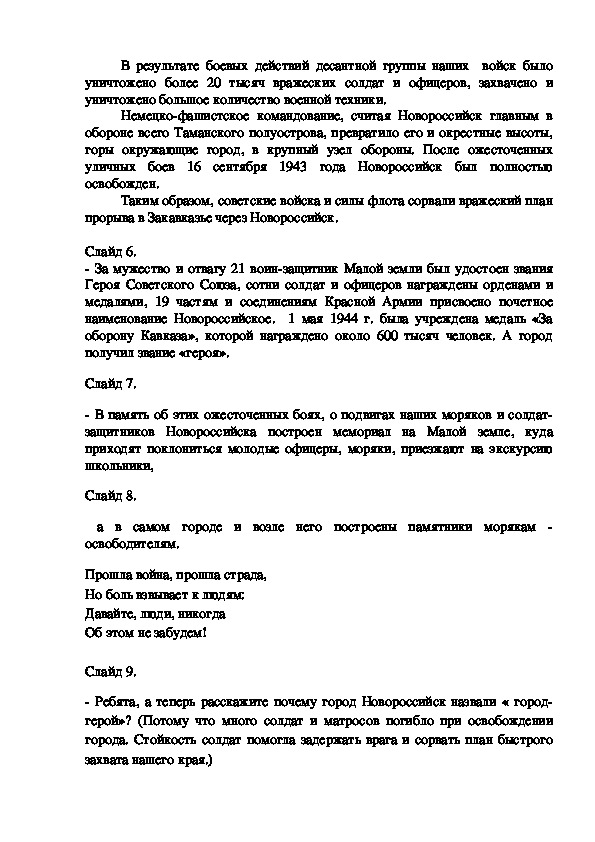 В результате боевых действий десантной группы наших войск было уничтожено более 20 тысяч вражеских солдат и офицеров, захвачено и уничтожено большое количество военной техники.

Немецко-фашистское командование, считая Новороссийск главным в обороне всего Таманского полуострова, превратило его и окрестные высоты, горы окружающие город, в крупный узел обороны. После ожесточенных уличных боев 16 сентября 1943 года Новороссийск был полностью освобожден.

Таким образом, советские войска и силы флота сорвали вражеский план прорыва в Закавказье через Новороссийск.

Слайд 6.
- За мужество и отвагу 21 воин-защитник Малой земли был удостоен звания Героя Советского Союза, сотни солдат и офицеров награждены орденами и медалями, 19 частям и соединениям Красной Армии присвоено почетное наименование Новороссийское. 1 мая 1944 г. была учреждена медаль «За оборону Кавказа», которой награждено около 600 тысяч человек. А город получил звание «героя».

Слайд 7.

- В память об этих ожесточенных боях, о подвигах наших моряков и солдат-защитников Новороссийска построен мемориал на Малой земле, куда приходят поклониться молодые офицеры, моряки, приезжают на экскурсию школьники,

Слайд 8.

а в самом городе и возле него построены памятники морякам - освободителям.

Прошла война, прошла страда,
Но боль взывает к людям:
Давайте, люди, никогда
Об этом не забудем!

Слайд 9.

- Ребята, а теперь расскажите почему город Новороссийск назвали « город-герой»? (Потому что много солдат и матросов погибло при освобождении города. Стойкость солдат помогла задержать врага и сорвать план быстрого захвата нашего края.)